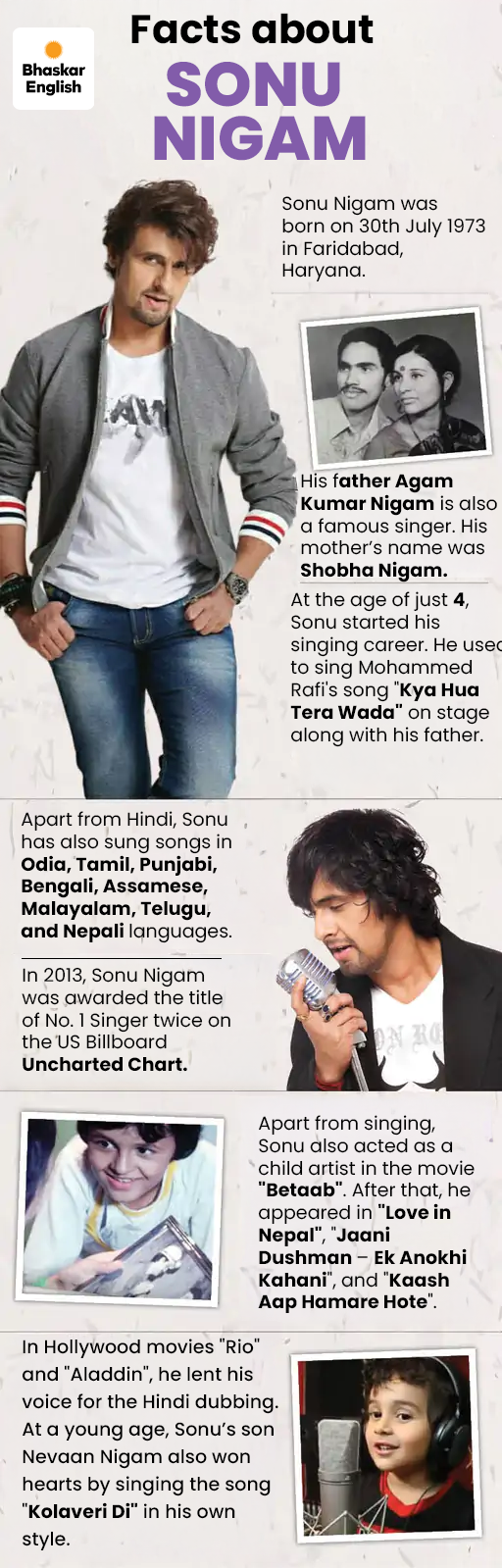 Bhaskar English

Facts about

SONU NIGAM

Sonu Nigam was born on 30th July 1973 in Faridabad, Haryana.

His father Agam Kumar Nigam is also a famous singer. His mother's name was Shobha Nigam.

At the age of just 4, Sonu started his singing career. He used to sing Mohammed Rafi's song "Kya Hua Tera Wada" on stage along with his father.

Apart from Hindi, Sonu has also sung songs in Odia, Tamil, Punjabi, Bengali, Assamese, Malayalam, Telugu, and Nepali languages.

In 2013, Sonu Nigam was awarded the title of No. 1 Singer twice on the US Billboard Uncharted Chart.

Apart from singing, Sonu also acted as a child artist in the movie "Betaab". After that, he appeared in "Love in Nepal", "Jaani Dushman – Ek Anokhi Kahani", and "Kaash Aap Hamare Hote".

In Hollywood movies "Rio" and "Aladdin", he lent his voice for the Hindi dubbing. At a young age, Sonu's son Nevaan Nigam also won hearts by singing the song "Kolaveri Di" in his own style.